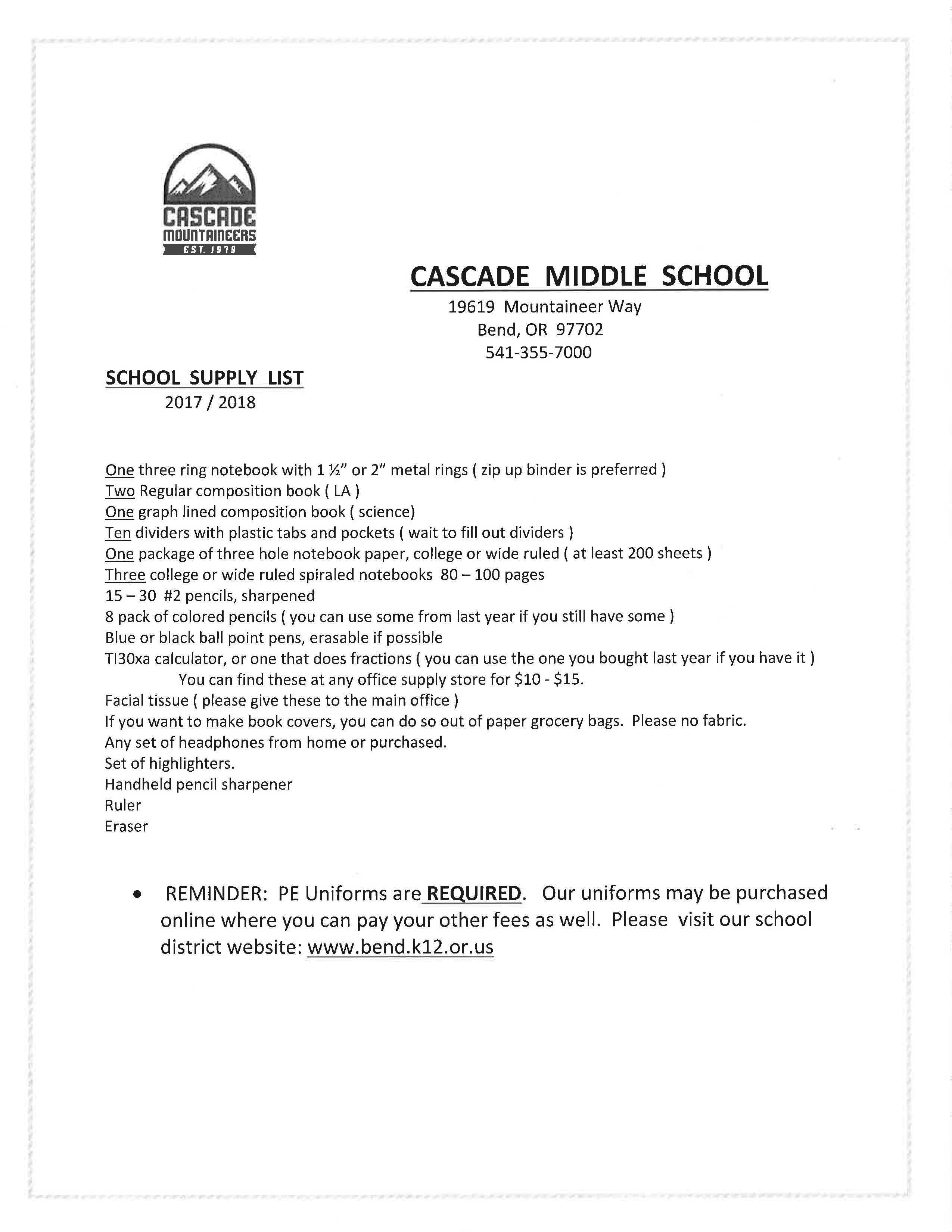 CASCADE
MOUNTAINEERS
EST. 1979

CASCADE MIDDLE SCHOOL
19619 Mountaineer Way
Bend, OR 97702
541-355-7000

SCHOOL SUPPLY LIST
2017 / 2018

One three ring notebook with 1 ½" or 2" metal rings ( zip up binder is preferred )
Two Regular composition book ( LA )
One graph lined composition book ( science)
Ten dividers with plastic tabs and pockets ( wait to fill out dividers )
One package of three hole notebook paper, college or wide ruled ( at least 200 sheets )
Three college or wide ruled spiraled notebooks 80 – 100 pages
15 – 30 #2 pencils, sharpened
8 pack of colored pencils ( you can use some from last year if you still have some )
Blue or black ball point pens, erasable if possible
TI30xa calculator, or one that does fractions ( you can use the one you bought last year if you have it )
You can find these at any office supply store for $10 - $15.
Facial tissue ( please give these to the main office )
If you want to make book covers, you can do so out of paper grocery bags. Please no fabric.
Any set of headphones from home or purchased.
Set of highlighters.
Handheld pencil sharpener
Ruler
Eraser

• REMINDER: PE Uniforms are REQUIRED. Our uniforms may be purchased online where you can pay your other fees as well. Please visit our school district website: www.bend.k12.or.us